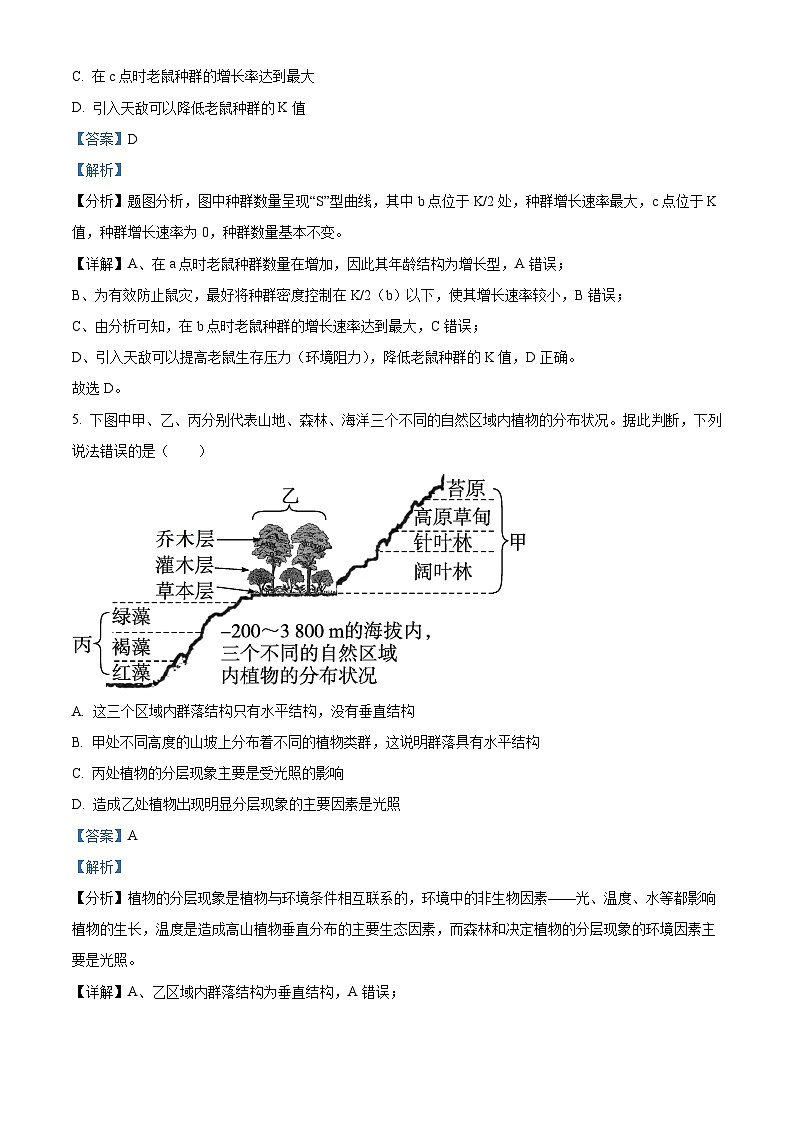 C. 在 c 点时老鼠种群的增长率达到最大

D. 引入天敌可以降低老鼠种群的 K 值

【答案】D

【解析】

【分析】题图分析，图中种群数量呈现“S”型曲线，其中 b 点位于 K/2 处，种群增长速率最大，c 点位于 K 值，种群增长速率为 0，种群数量基本不变。

【详解】A、在 a 点时老鼠种群数量在增加，因此其年龄结构为增长型，A 错误；

B、为有效防止鼠灾，最好将种群密度控制在 K/2（b）以下，使其增长速率较小，B 错误；

C、由分析可知，在 b 点时老鼠种群的增长速率达到最大，C 错误；

D、引入天敌可以提高老鼠生存压力（环境阻力），降低老鼠种群的 K 值，D 正确。

故选 D。

5. 下图中甲、乙、丙分别代表山地、森林、海洋三个不同的自然区域内植物的分布状况。据此判断，下列说法错误的是（　　）

乙

乔木层

灌木层

草本层

苔原

高原草甸

针叶林

阔叶林

甲

丙

绿藻

褐藻

红藻

–200～3 800 m的海拔内，三个不同的自然区域内植物的分布状况

A. 这三个区域内群落结构只有水平结构，没有垂直结构

B. 甲处不同高度的山坡上分布着不同的植物类群，这说明群落具有水平结构

C. 丙处植物的分层现象主要是受光照的影响

D. 造成乙处植物出现明显分层现象的主要因素是光照

【答案】A

【解析】

【分析】植物的分层现象是植物与环境条件相互联系的，环境中的非生物因素——光、温度、水等都影响植物的生长，温度是造成高山植物垂直分布的主要生态因素，而森林和决定植物的分层现象的环境因素主要是光照。

【详解】A、乙区域内群落结构为垂直结构，A 错误；